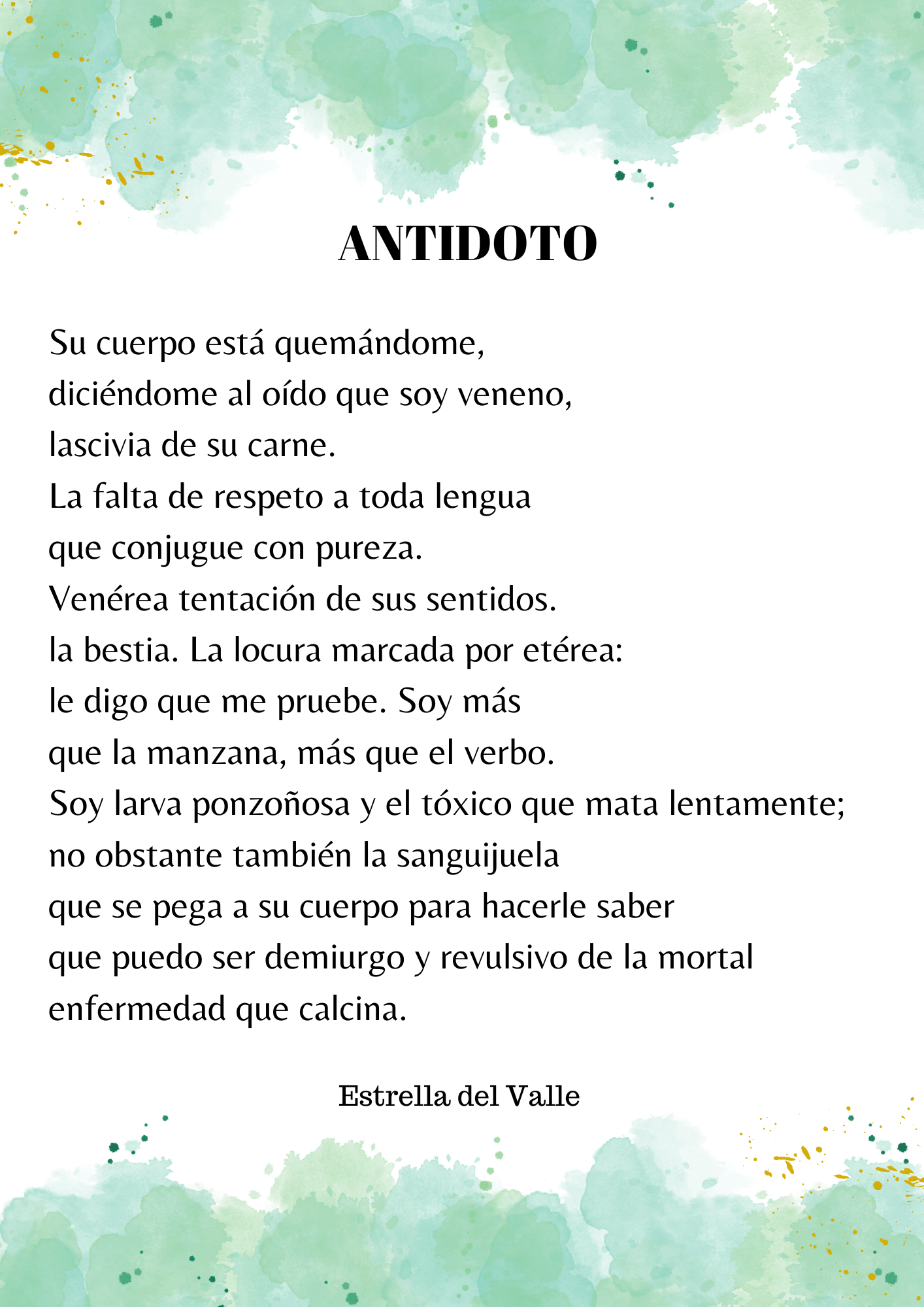 ANTIDOTO

Su cuerpo está quemándome,
diciéndome al oído que soy veneno,
lascivia de su carne.
La falta de respeto a toda lengua
que conjugue con pureza.
Venérea tentación de sus sentidos.
la bestia. La locura marcada por etérea:
le digo que me pruebe. Soy más
que la manzana, más que el verbo.
Soy larva ponzoñosa y el tóxico que mata lentamente;
no obstante también la sanguijuela
que se pega a su cuerpo para hacerle saber
que puedo ser demiurgo y revulsivo de la mortal
enfermedad que calcina.

Estrella del Valle